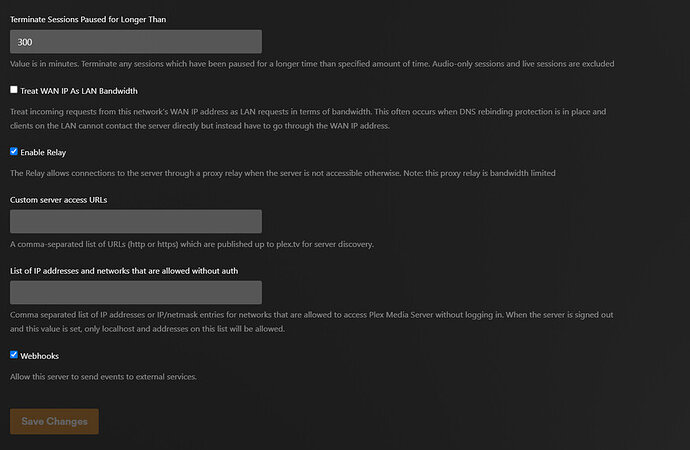 Terminate Sessions Paused for Longer Than

300

Value is in minutes. Terminate any sessions which have been paused for a longer time than specified amount of time. Audio-only sessions and live sessions are excluded

Treat WAN IP As LAN Bandwidth

Treat incoming requests from this network's WAN IP address as LAN requests in terms of bandwidth. This often occurs when DNS rebinding protection is in place and clients on the LAN cannot contact the server directly but instead have to go through the WAN IP address.

Enable Relay

The Relay allows connections to the server through a proxy relay when the server is not accessible otherwise. Note: this proxy relay is bandwidth limited

Custom server access URLs

A comma-separated list of URLs (http or https) which are published up to plex.tv for server discovery.

List of IP addresses and networks that are allowed without auth

Comma separated list of IP addresses or IP/netmask entries for networks that are allowed to access Plex Media Server without logging in. When the server is signed out and this value is set, only localhost and addresses on this list will be allowed.

Webhooks

Allow this server to send events to external services.

Save Changes